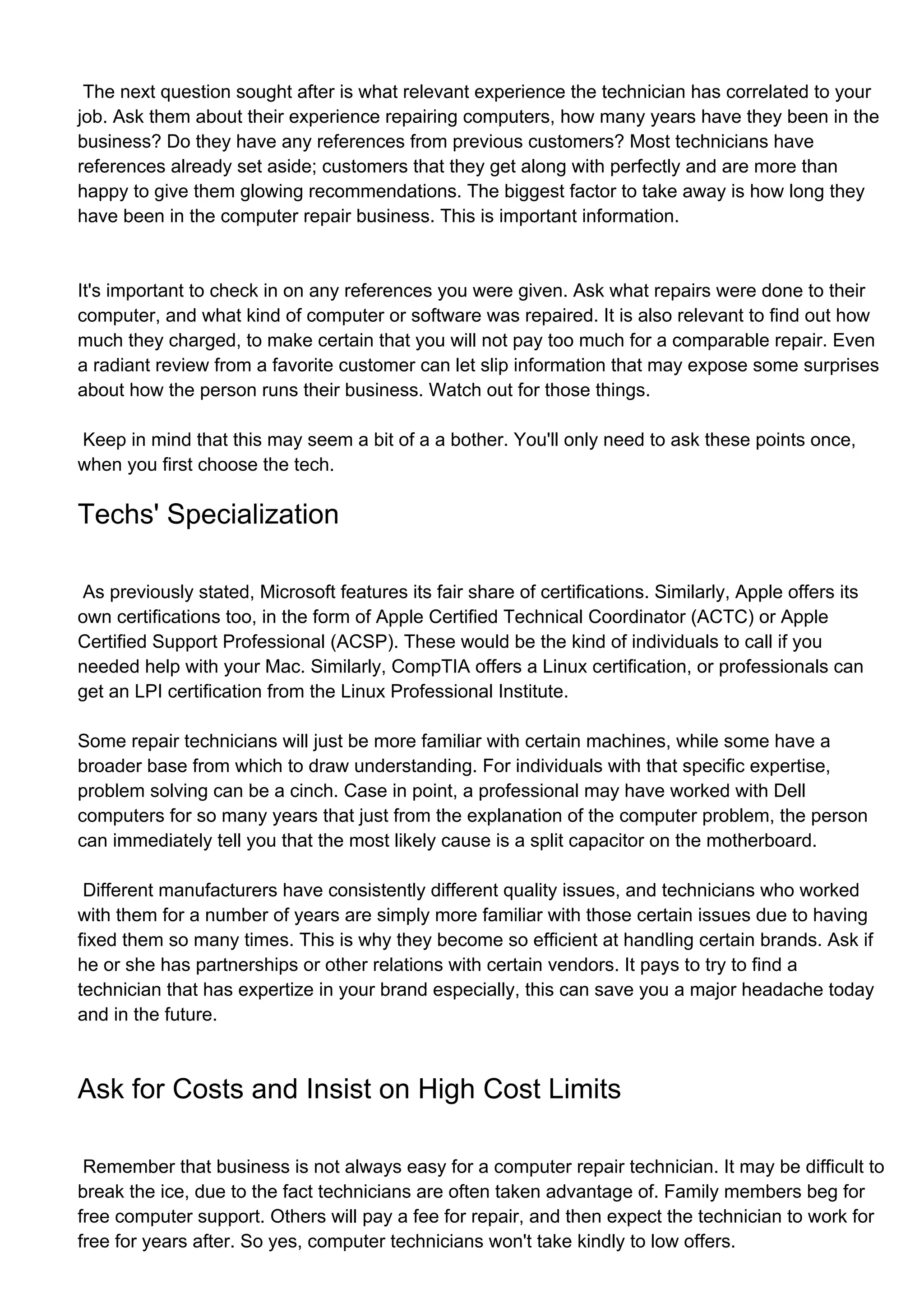 The next question sought after is what relevant experience the technician has correlated to your job. Ask them about their experience repairing computers, how many years have they been in the business? Do they have any references from previous customers? Most technicians have references already set aside; customers that they get along with perfectly and are more than happy to give them glowing recommendations. The biggest factor to take away is how long they have been in the computer repair business. This is important information.

It's important to check in on any references you were given. Ask what repairs were done to their computer, and what kind of computer or software was repaired. It is also relevant to find out how much they charged, to make certain that you will not pay too much for a comparable repair. Even a radiant review from a favorite customer can let slip information that may expose some surprises about how the person runs their business. Watch out for those things.

Keep in mind that this may seem a bit of a a bother. You'll only need to ask these points once, when you first choose the tech.

Techs' Specialization

As previously stated, Microsoft features its fair share of certifications. Similarly, Apple offers its own certifications too, in the form of Apple Certified Technical Coordinator (ACTC) or Apple Certified Support Professional (ACSP). These would be the kind of individuals to call if you needed help with your Mac. Similarly, CompTIA offers a Linux certification, or professionals can get an LPI certification from the Linux Professional Institute.

Some repair technicians will just be more familiar with certain machines, while some have a broader base from which to draw understanding. For individuals with that specific expertise, problem solving can be a cinch. Case in point, a professional may have worked with Dell computers for so many years that just from the explanation of the computer problem, the person can immediately tell you that the most likely cause is a split capacitor on the motherboard.

Different manufacturers have consistently different quality issues, and technicians who worked with them for a number of years are simply more familiar with those certain issues due to having fixed them so many times. This is why they become so efficient at handling certain brands. Ask if he or she has partnerships or other relations with certain vendors. It pays to try to find a technician that has expertize in your brand especially, this can save you a major headache today and in the future.

Ask for Costs and Insist on High Cost Limits

Remember that business is not always easy for a computer repair technician. It may be difficult to break the ice, due to the fact technicians are often taken advantage of. Family members beg for free computer support. Others will pay a fee for repair, and then expect the technician to work for free for years after. So yes, computer technicians won't take kindly to low offers.